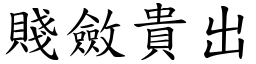 賤斂貴出